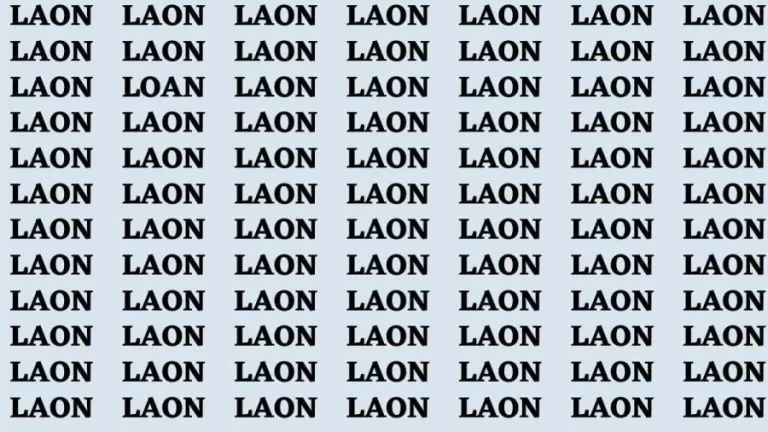 LAON LAON LAON LAON LAON LAON LAON
LAON LAON LAON LAON LAON LAON LAON
LAON LOAN LAON LAON LAON LAON LAON
LAON LAON LAON LAON LAON LAON LAON
LAON LAON LAON LAON LAON LAON LAON
LAON LAON LAON LAON LAON LAON LAON
LAON LAON LAON LAON LAON LAON LAON
LAON LAON LAON LAON LAON LAON LAON
LAON LAON LAON LAON LAON LAON LAON
LAON LAON LAON LAON LAON LAON LAON
LAON LAON LAON LAON LAON LAON LAON
LAON LAON LAON LAON LAON LAON LAON